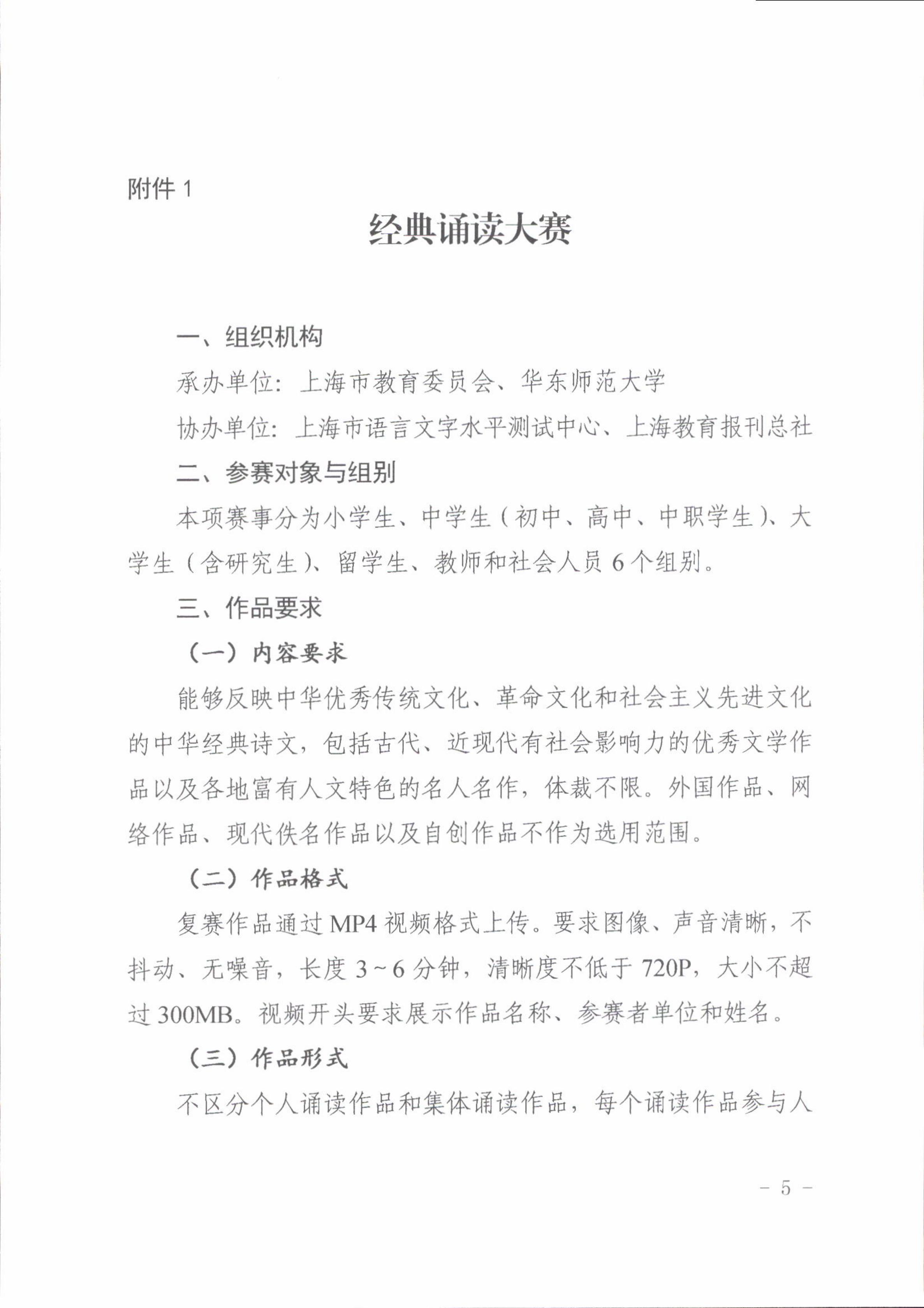 附件 1

经典诵读大赛

一、组织机构

承办单位：上海市教育委员会、华东师范大学

协办单位：上海市语言文字水平测试中心、上海教育报刊总社

二、参赛对象与组别

本项赛事分为小学生、中学生（初中、高中、中职学生）、大学生（含研究生）、留学生、教师和社会人员 6 个组别。

三、作品要求

（一）内容要求

能够反映中华优秀传统文化、革命文化和社会主义先进文化的中华经典诗文，包括古代、近现代有社会影响力的优秀文学作品以及各地富有人文特色的名人名作，体裁不限。外国作品、网络作品、现代佚名作品以及自创作品不作为选用范围。

（二）作品格式

复赛作品通过 MP4 视频格式上传。要求图像、声音清晰，不抖动、无噪音，长度 3～6 分钟，清晰度不低于 720P，大小不超过 300MB。视频开头要求展示作品名称、参赛者单位和姓名。

（三）作品形式

不区分个人诵读作品和集体诵读作品，每个诵读作品参与人

－ 5 －